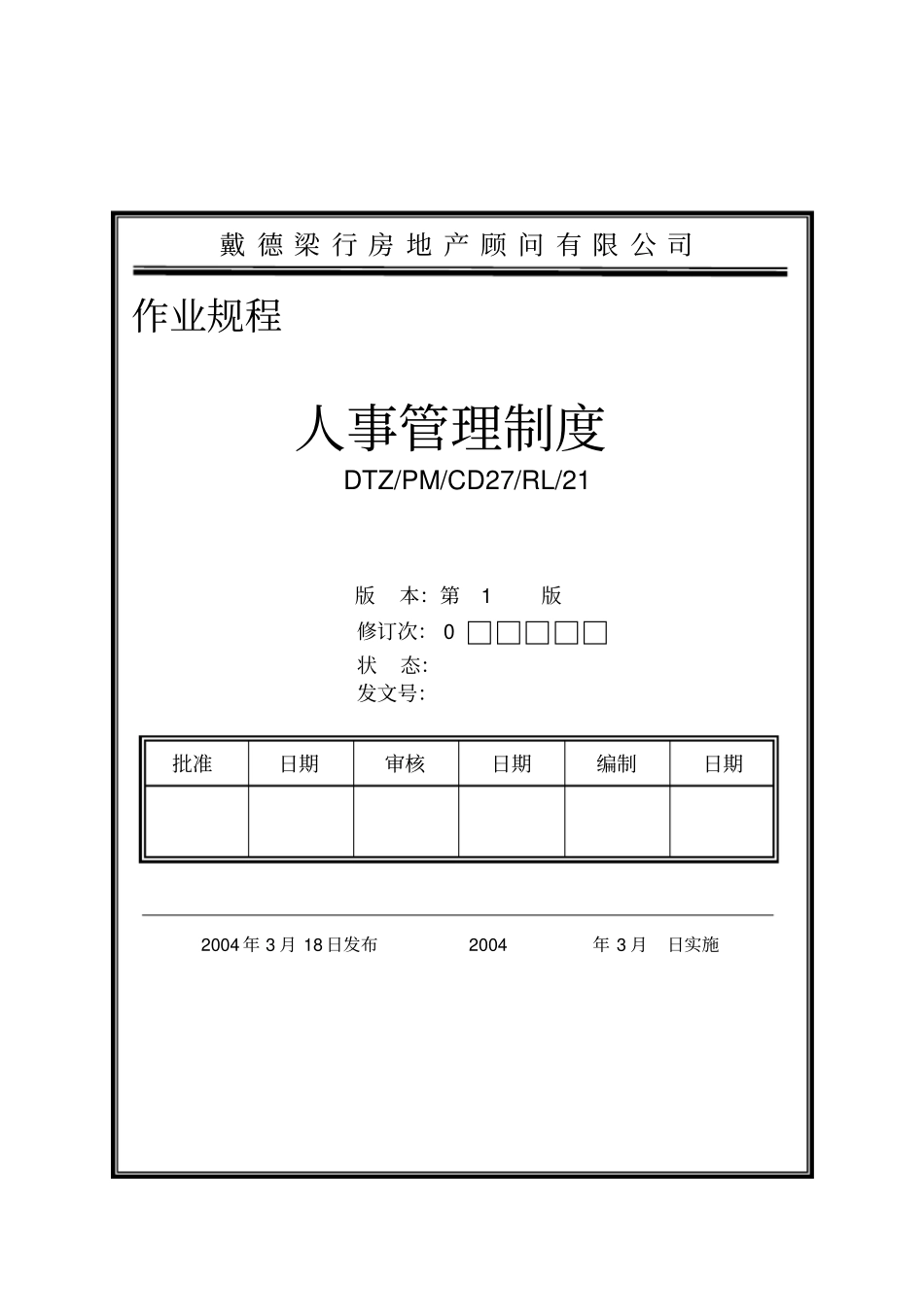 戴德梁行房地产顾问有限公司

作业规程

人事管理制度

DTZ/PM/CD27/RL/21

版　本: 第　1　　版

修订次:　0 □□□□□

状　态:

发文号:

| 批准 | 日期 | 审核 | 日期 | 编制 | 日期 |
|---|---|---|---|---|---|
| | | | | | |

2004 年 3 月 18 日发布　　　　2004　　　　年 3 月　日实施